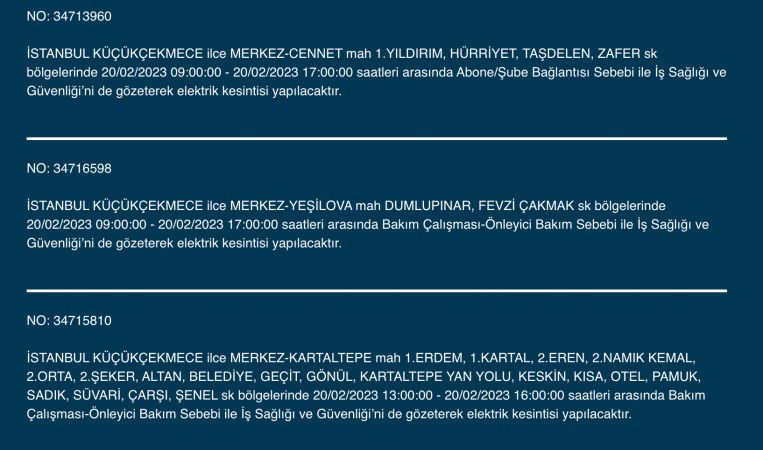 NO: 34713960

İSTANBUL KÜÇÜKÇEKMECE ilce MERKEZ-CENNET mah 1.YILDIRIM, HÜRRİYET, TAŞDELEN, ZAFER sk bölgelerinde 20/02/2023 09:00:00 - 20/02/2023 17:00:00 saatleri arasında Abone/Şube Bağlantısı Sebebi ile İş Sağlığı ve Güvenliği'ni de gözeterek elektrik kesintisi yapılacaktır.

NO: 34716598

İSTANBUL KÜÇÜKÇEKMECE ilce MERKEZ-YEŞİLOVA mah DUMLUPINAR, FEVZİ ÇAKMAK sk bölgelerinde 20/02/2023 09:00:00 - 20/02/2023 17:00:00 saatleri arasında Bakım Çalışması-Önleyici Bakım Sebebi ile İş Sağlığı ve Güvenliği'ni de gözeterek elektrik kesintisi yapılacaktır.

NO: 34715810

İSTANBUL KÜÇÜKÇEKMECE ilce MERKEZ-KARTALTEPE mah 1.ERDEM, 1.KARTAL, 2.EREN, 2.NAMIK KEMAL, 2.ORTA, 2.ŞEKER, ALTAN, BELEDİYE, GEÇİT, GÖNÜL, KARTALTEPE YAN YOLU, KESKİN, KISA, OTEL, PAMUK, SADIK, SÜVARİ, ÇARŞI, ŞENEL sk bölgelerinde 20/02/2023 13:00:00 - 20/02/2023 16:00:00 saatleri arasında Bakım Çalışması-Önleyici Bakım Sebebi ile İş Sağlığı ve Güvenliği'ni de gözeterek elektrik kesintisi yapılacaktır.